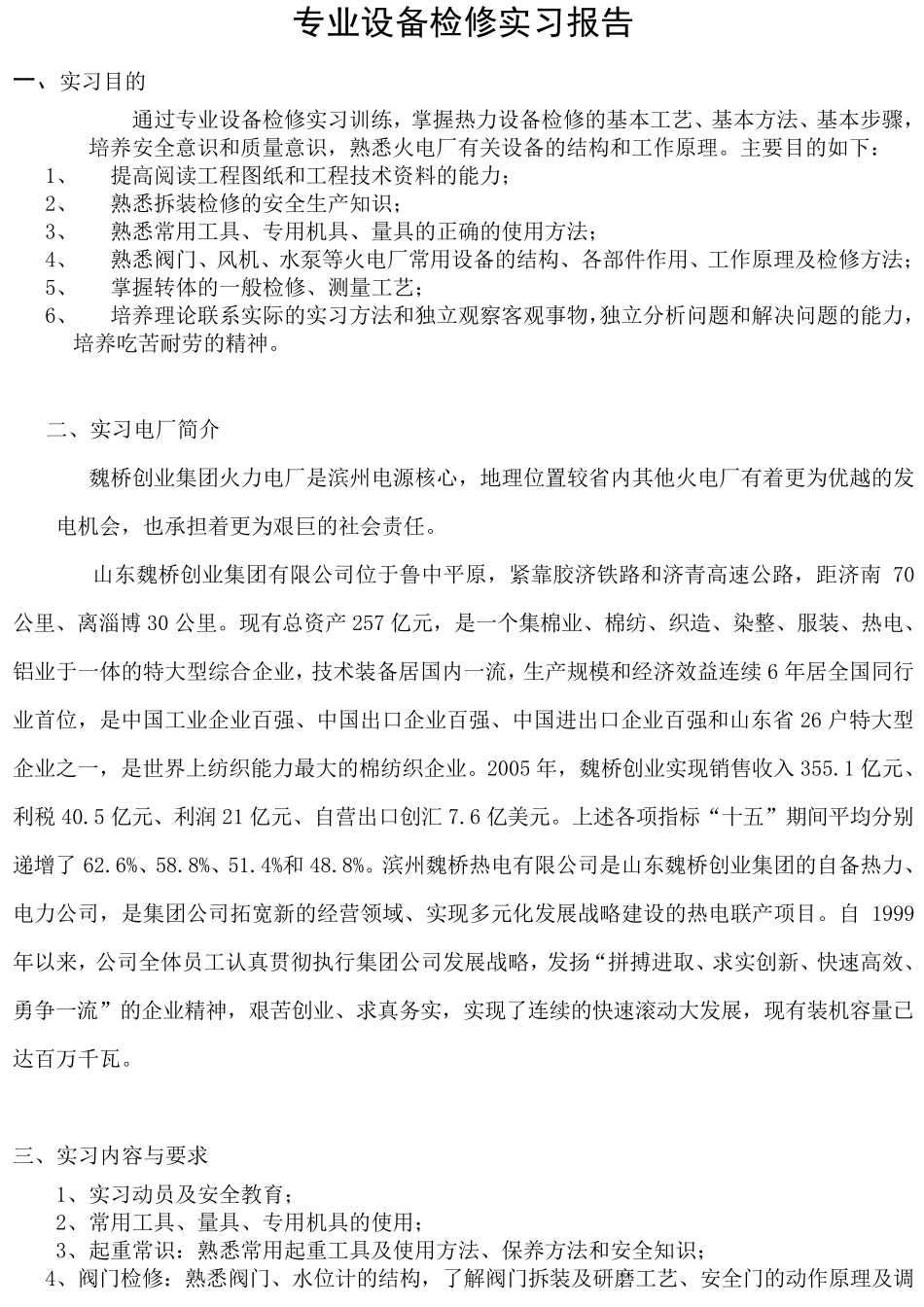 专业设备检修实习报告

一、实习目的

通过专业设备检修实习训练，掌握热力设备检修的基本工艺、基本方法、基本步骤，培养安全意识和质量意识，熟悉火电厂有关设备的结构和工作原理。主要目的如下：

1、 提高阅读工程图纸和工程技术资料的能力；

2、 熟悉拆装检修的安全生产知识；

3、 熟悉常用工具、专用机具、量具的正确的使用方法；

4、 熟悉阀门、风机、水泵等火电厂常用设备的结构、各部件作用、工作原理及检修方法；

5、 掌握转体的一般检修、测量工艺；

6、 培养理论联系实际的实习方法和独立观察客观事物，独立分析问题和解决问题的能力，培养吃苦耐劳的精神。

二、实习电厂简介

魏桥创业集团火力电厂是滨州电源核心，地理位置较省内其他火电厂有着更为优越的发电机会，也承担着更为艰巨的社会责任。

山东魏桥创业集团有限公司位于鲁中平原，紧靠胶济铁路和济青高速公路，距济南 70 公里、离淄博 30 公里。现有总资产 257 亿元，是一个集棉业、棉纺、织造、染整、服装、热电、铝业于一体的特大型综合企业，技术装备居国内一流，生产规模和经济效益连续 6 年居全国同行业首位，是中国工业企业百强、中国出口企业百强、中国进出口企业百强和山东省 26 户特大型企业之一，是世界上纺织能力最大的棉纺织企业。2005 年，魏桥创业实现销售收入 355.1 亿元、利税 40.5 亿元、利润 21 亿元、自营出口创汇 7.6 亿美元。上述各项指标“十五”期间平均分别递增了 62.6%、58.8%、51.4%和 48.8%。滨州魏桥热电有限公司是山东魏桥创业集团的自备热力、电力公司，是集团公司拓宽新的经营领域、实现多元化发展战略建设的热电联产项目。自 1999 年以来，公司全体员工认真贯彻执行集团公司发展战略，发扬“拼搏进取、求实创新、快速高效、勇争一流”的企业精神，艰苦创业、求真务实，实现了连续的快速滚动大发展，现有装机容量已达百万千瓦。

三、实习内容与要求

1、实习动员及安全教育；

2、常用工具、量具、专用机具的使用；

3、起重常识：熟悉常用起重工具及使用方法、保养方法和安全知识；

4、阀门检修：熟悉阀门、水位计的结构，了解阀门拆装及研磨工艺、安全门的动作原理及调